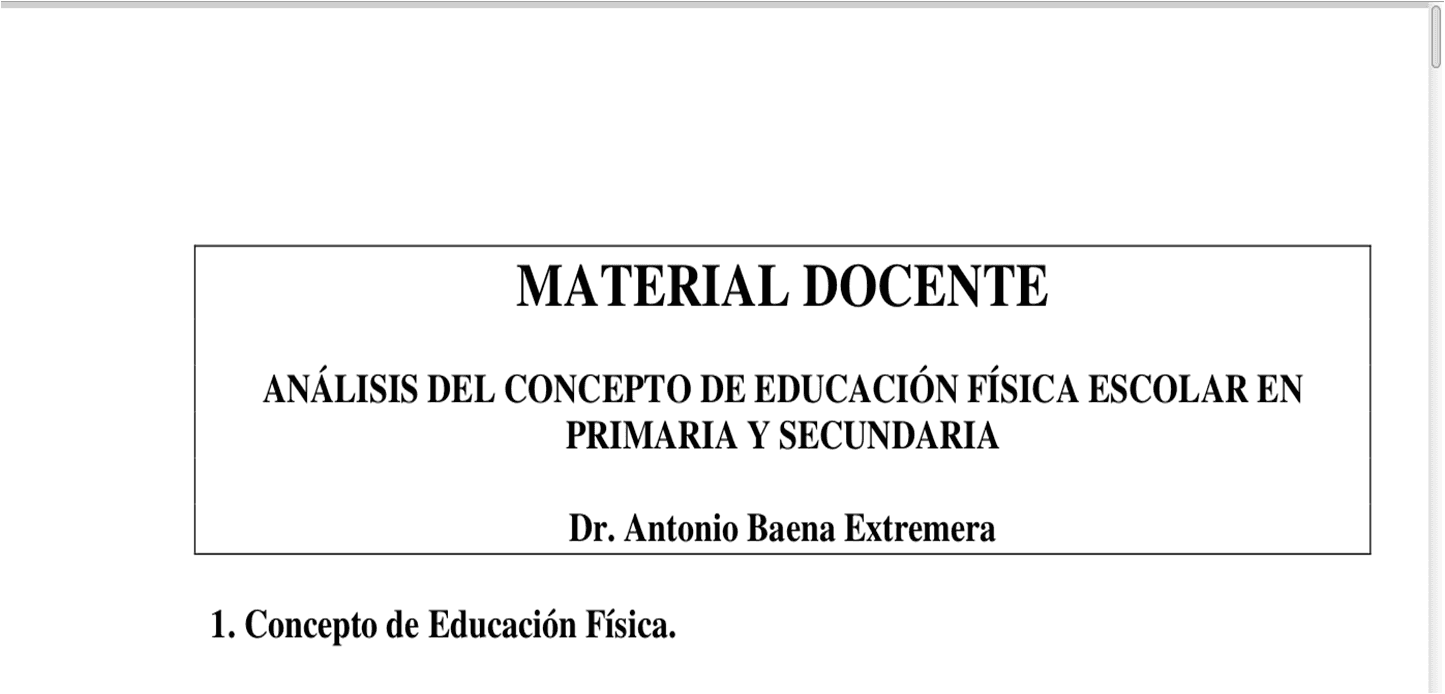 MATERIAL DOCENTE

ANÁLISIS DEL CONCEPTO DE EDUCACIÓN FÍSICA ESCOLAR EN PRIMARIA Y SECUNDARIA

Dr. Antonio Baena Extremera

1. Concepto de Educación Física.